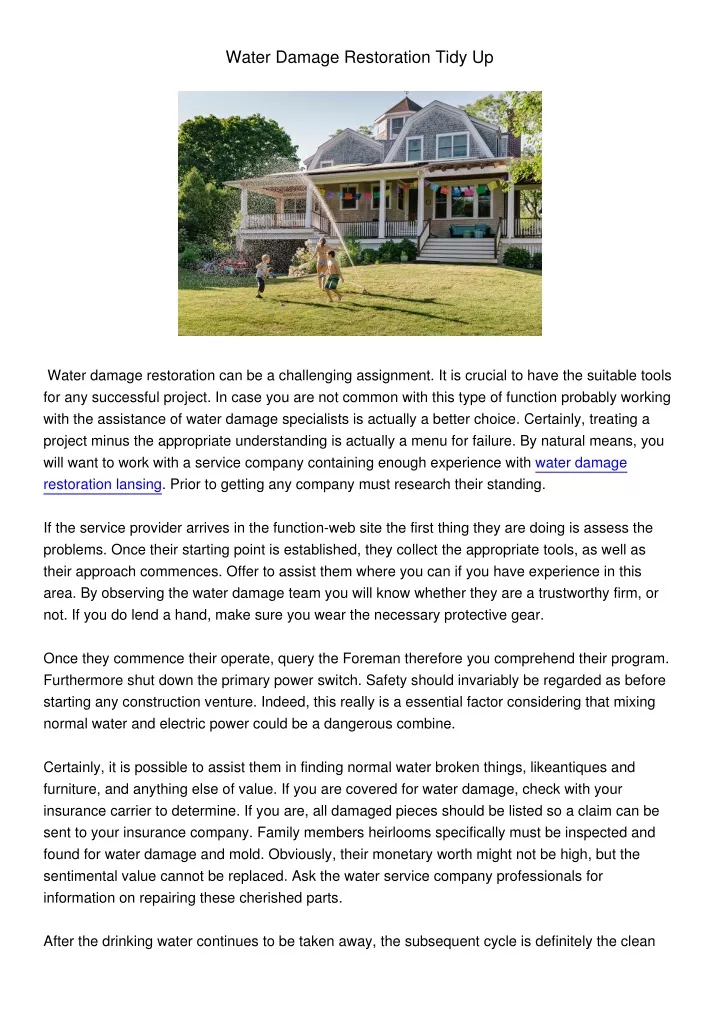 Water Damage Restoration Tidy Up

Water damage restoration can be a challenging assignment. It is crucial to have the suitable tools for any successful project. In case you are not common with this type of function probably working with the assistance of water damage specialists is actually a better choice. Certainly, treating a project minus the appropriate understanding is actually a menu for failure. By natural means, you will want to work with a service company containing enough experience with water damage restoration lansing. Prior to getting any company must research their standing.

If the service provider arrives in the function-web site the first thing they are doing is assess the problems. Once their starting point is established, they collect the appropriate tools, as well as their approach commences. Offer to assist them where you can if you have experience in this area. By observing the water damage team you will know whether they are a trustworthy firm, or not. If you do lend a hand, make sure you wear the necessary protective gear.

Once they commence their operate, query the Foreman therefore you comprehend their program. Furthermore shut down the primary power switch. Safety should invariably be regarded as before starting any construction venture. Indeed, this really is a essential factor considering that mixing normal water and electric power could be a dangerous combine.

Certainly, it is possible to assist them in finding normal water broken things, likeantiques and furniture, and anything else of value. If you are covered for water damage, check with your insurance carrier to determine. If you are, all damaged pieces should be listed so a claim can be sent to your insurance company. Family members heirlooms specifically must be inspected and found for water damage and mold. Obviously, their monetary worth might not be high, but the sentimental value cannot be replaced. Ask the water service company professionals for information on repairing these cherished parts.

After the drinking water continues to be taken away, the subsequent cycle is definitely the clean